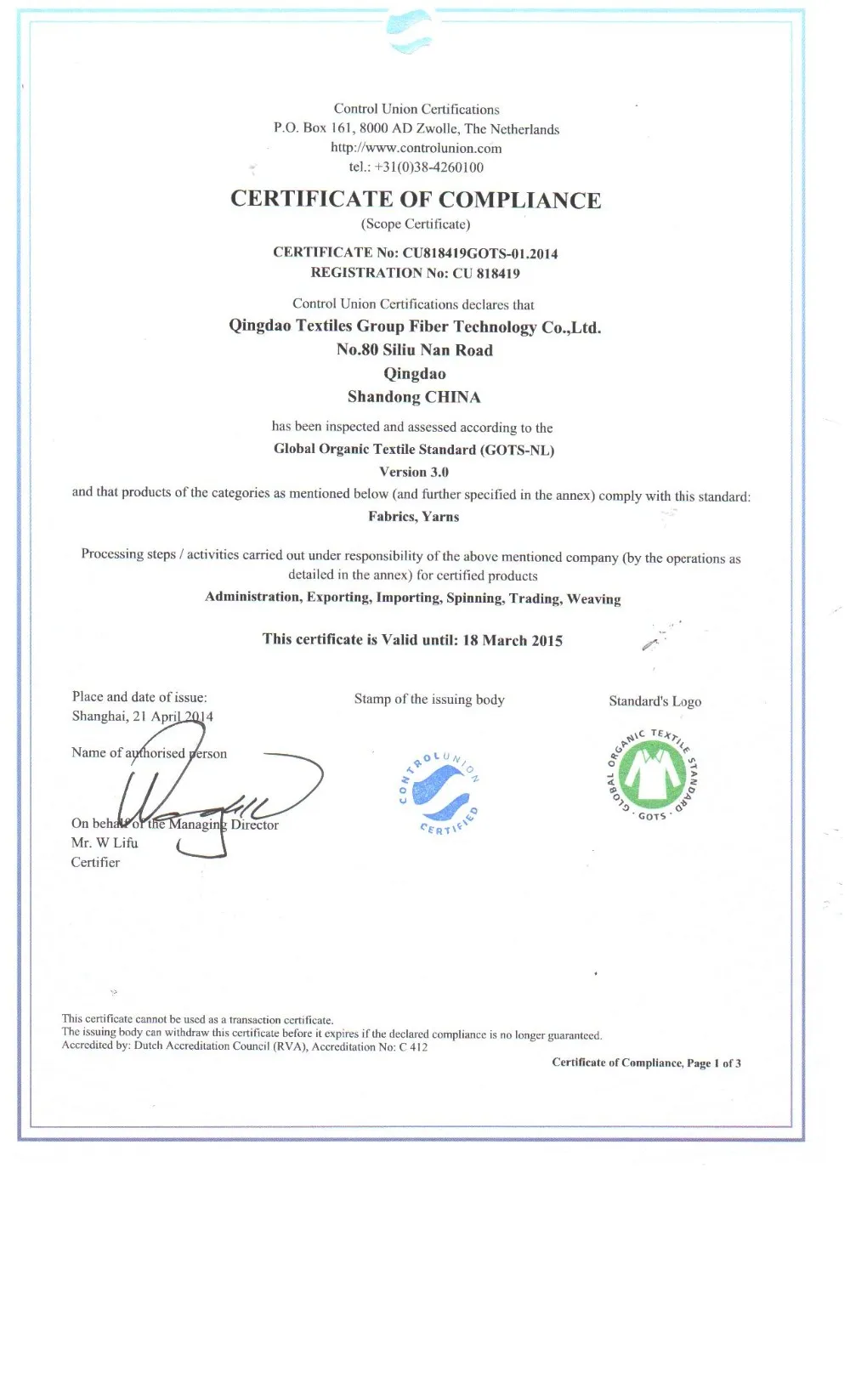 Control Union Certifications
P.O. Box 161, 8000 AD Zwolle, The Netherlands
http://www.controlunion.com
tel.: +31(0)38-4260100

CERTIFICATE OF COMPLIANCE
(Scope Certificate)

CERTIFICATE No: CU818419GOTS-01.2014
REGISTRATION No: CU 818419

Control Union Certifications declares that
Qingdao Textiles Group Fiber Technology Co.,Ltd.
No.80 Siliu Nan Road
Qingdao
Shandong CHINA

has been inspected and assessed according to the
Global Organic Textile Standard (GOTS-NL)
Version 3.0
and that products of the categories as mentioned below (and further specified in the annex) comply with this standard:
Fabrics, Yarns

Processing steps / activities carried out under responsibility of the above mentioned company (by the operations as detailed in the annex) for certified products
Administration, Exporting, Importing, Spinning, Trading, Weaving

This certificate is Valid until: 18 March 2015

Place and date of issue:
Shanghai, 21 April 2014

Name of authorised person

On behalf of the Managing Director
Mr. W Lifu
Certifier

Stamp of the issuing body

CONTROL UNION CERTIFIED

Standard's Logo

GLOBAL ORGANIC TEXTILE STANDARD · GOTS ·

This certificate cannot be used as a transaction certificate.
The issuing body can withdraw this certificate before it expires if the declared compliance is no longer guaranteed.
Accredited by: Dutch Accreditation Council (RVA), Accreditation No: C 412

Certificate of Compliance, Page 1 of 3